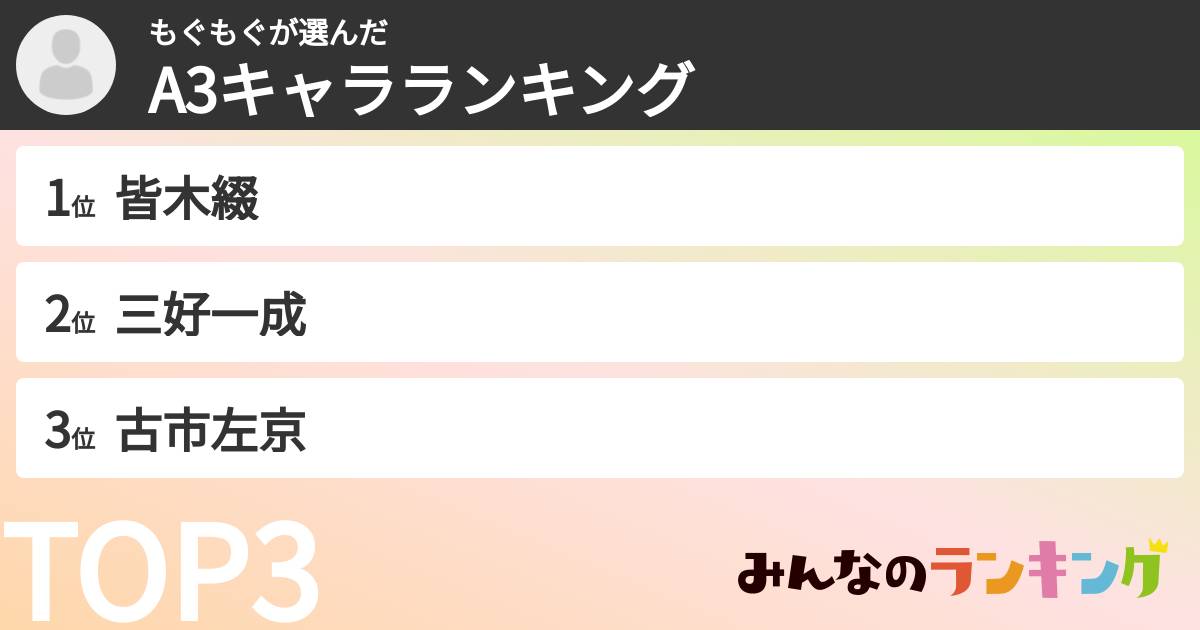 もぐもぐが選んだ
A3キャラランキング

1位 皆木綴

2位 三好一成

3位 古市左京

TOP3

みんなのランキング